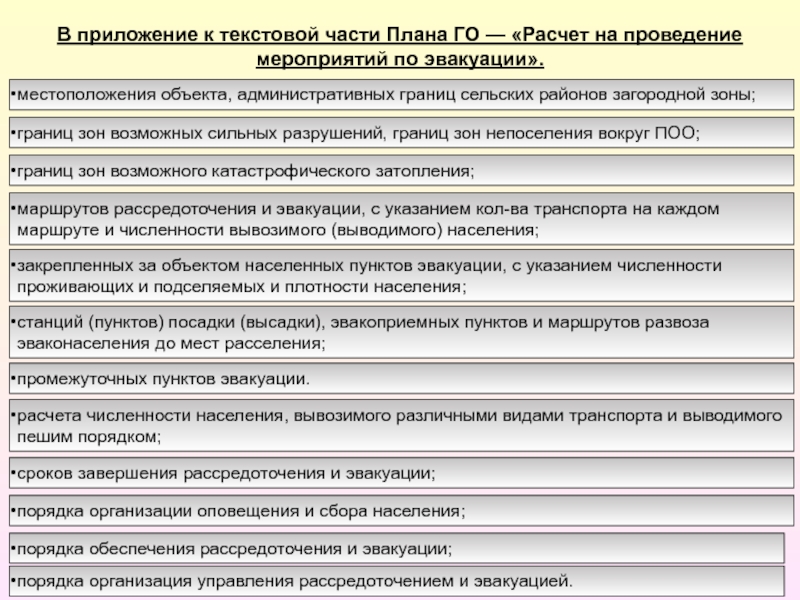 В приложение к текстовой части Плана ГО — «Расчет на проведение мероприятий по эвакуации».

•местоположения объекта, административных границ сельских районов загородной зоны;

•границ зон возможных сильных разрушений, границ зон непоселения вокруг ПОО;

•границ зон возможного катастрофического затопления;

•маршрутов рассредоточения и эвакуации, с указанием кол-ва транспорта на каждом маршруте и численности вывозимого (выводимого) населения;

•закрепленных за объектом населенных пунктов эвакуации, с указанием численности проживающих и подселяемых и плотности населения;

•станций (пунктов) посадки (высадки), эвакоприемных пунктов и маршрутов развоза эваконаселения до мест расселения;

•промежуточных пунктов эвакуации.

•расчета численности населения, вывозимого различными видами транспорта и выводимого пешим порядком;

•сроков завершения рассредоточения и эвакуации;

•порядка организации оповещения и сбора населения;

•порядка обеспечения рассредоточения и эвакуации;

•порядка организация управления рассредоточением и эвакуацией.